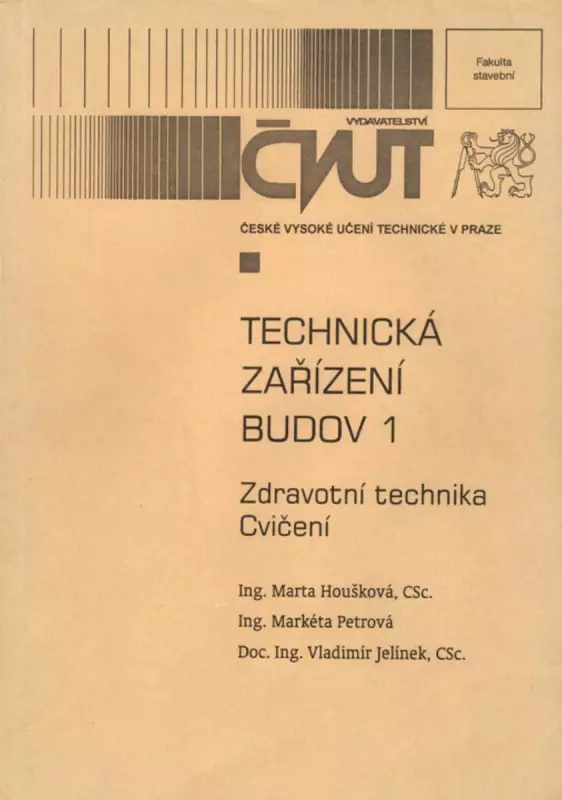 Fakulta
stavební

VYDAVATELSTVÍ
ČVUT

ČESKÉ VYSOKÉ UČENÍ TECHNICKÉ V PRAZE

TECHNICKÁ
ZAŘÍZENÍ
BUDOV 1

Zdravotní technika
Cvičení

Ing. Marta Houšková, CSc.
Ing. Markéta Petrová
Doc. Ing. Vladimír Jelínek, CSc.